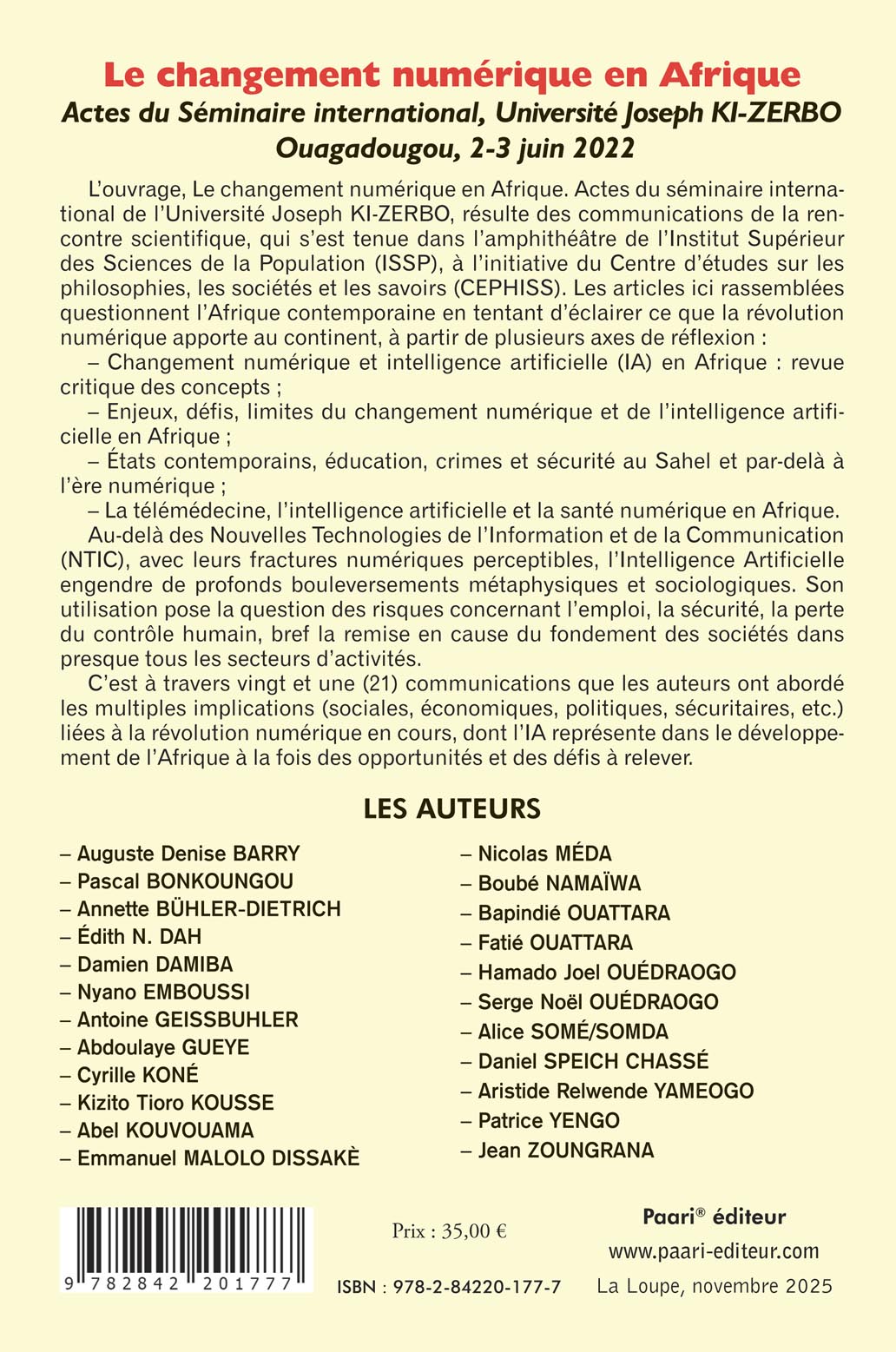 Le changement numérique en Afrique
Actes du Séminaire international, Université Joseph KI-ZERBO
Ouagadougou, 2-3 juin 2022

L'ouvrage, Le changement numérique en Afrique. Actes du séminaire international de l'Université Joseph KI-ZERBO, résulte des communications de la rencontre scientifique, qui s'est tenue dans l'amphithéâtre de l'Institut Supérieur des Sciences de la Population (ISSP), à l'initiative du Centre d'études sur les philosophies, les sociétés et les savoirs (CEPHISS). Les articles ici rassemblées questionnent l'Afrique contemporaine en tentant d'éclairer ce que la révolution numérique apporte au continent, à partir de plusieurs axes de réflexion :

– Changement numérique et intelligence artificielle (IA) en Afrique : revue critique des concepts ;

– Enjeux, défis, limites du changement numérique et de l'intelligence artificielle en Afrique ;

– États contemporains, éducation, crimes et sécurité au Sahel et par-delà à l'ère numérique ;

– La télémédecine, l'intelligence artificielle et la santé numérique en Afrique.

Au-delà des Nouvelles Technologies de l'Information et de la Communication (NTIC), avec leurs fractures numériques perceptibles, l'Intelligence Artificielle engendre de profonds bouleversements métaphysiques et sociologiques. Son utilisation pose la question des risques concernant l'emploi, la sécurité, la perte du contrôle humain, bref la remise en cause du fondement des sociétés dans presque tous les secteurs d'activités.

C'est à travers vingt et une (21) communications que les auteurs ont abordé les multiples implications (sociales, économiques, politiques, sécuritaires, etc.) liées à la révolution numérique en cours, dont l'IA représente dans le développement de l'Afrique à la fois des opportunités et des défis à relever.

LES AUTEURS

– Auguste Denise BARRY
– Pascal BONKOUNGOU
– Annette BÜHLER-DIETRICH
– Édith N. DAH
– Damien DAMIBA
– Nyano EMBOUSSI
– Antoine GEISSBUHLER
– Abdoulaye GUEYE
– Cyrille KONÉ
– Kizito Tioro KOUSSE
– Abel KOUVOUAMA
– Emmanuel MALOLO DISSAKÈ

– Nicolas MÉDA
– Boubé NAMAÏWA
– Bapindié OUATTARA
– Fatié OUATTARA
– Hamado Joel OUÉDRAOGO
– Serge Noël OUÉDRAOGO
– Alice SOMÉ/SOMDA
– Daniel SPEICH CHASSÉ
– Aristide Relwende YAMEOGO
– Patrice YENGO
– Jean ZOUNGRANA

9 782842 201777

Prix : 35,00 €

ISBN : 978-2-84220-177-7

Paari® éditeur
www.paari-editeur.com
La Loupe, novembre 2025